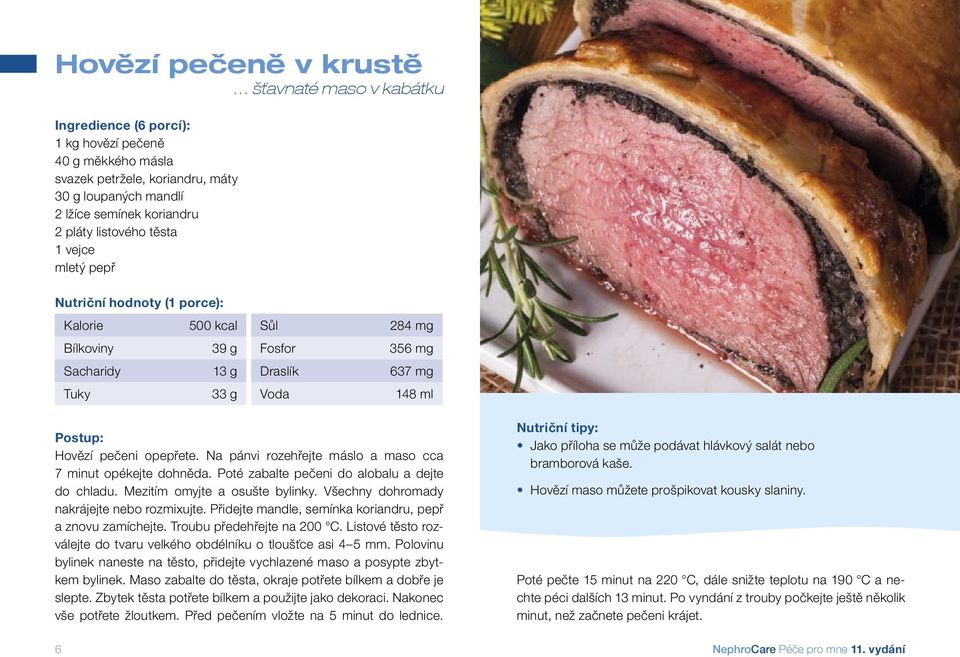 Hovězí pečeně v krustě

… šťavnaté maso v kabátku

Ingredience (6 porcí):
1 kg hovězí pečeně
40 g měkkého másla
svazek petržele, koriandru, máty
30 g loupaných mandlí
2 lžíce semínek koriandru
2 pláty listového těsta
1 vejce
mletý pepř

Nutriční hodnoty (1 porce):

| Kalorie | 500 kcal | Sůl | 284 mg |
|---|---|---|---|
| Bílkoviny | 39 g | Fosfor | 356 mg |
| Sacharidy | 13 g | Draslík | 637 mg |
| Tuky | 33 g | Voda | 148 ml |

Postup:
Hovězí pečeni opepřete. Na pánvi rozehřejte máslo a maso cca 7 minut opékejte dohněda. Poté zabalte pečeni do alobalu a dejte do chladu. Mezitím omyjte a osušte bylinky. Všechny dohromady nakrájejte nebo rozmixujte. Přidejte mandle, semínka koriandru, pepř a znovu zamíchejte. Troubu předehřejte na 200 °C. Listové těsto rozválejte do tvaru velkého obdélníku o tloušťce asi 4–5 mm. Polovinu bylinek naneste na těsto, přidejte vychlazené maso a posypte zbytkem bylinek. Maso zabalte do těsta, okraje potřete bílkem a dobře je slepte. Zbytek těsta potřete bílkem a použijte jako dekoraci. Nakonec vše potřete žloutkem. Před pečením vložte na 5 minut do lednice.

Nutriční tipy:
• Jako příloha se může podávat hlávkový salát nebo bramborová kaše.
• Hovězí maso můžete prošpikovat kousky slaniny.

Poté pečte 15 minut na 220 °C, dále snižte teplotu na 190 °C a nechte péci dalších 13 minut. Po vyndání z trouby počkejte ještě několik minut, než začnete pečeni krájet.

6

NephroCare Péče pro mne 11. vydání